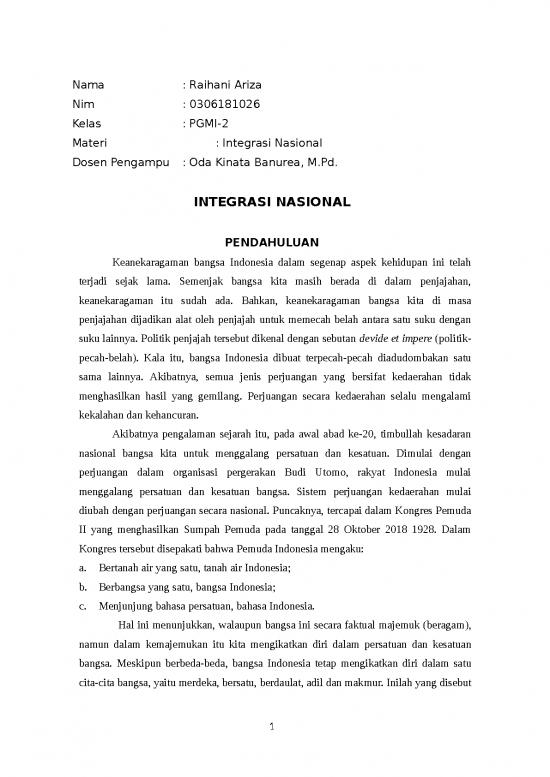 Nama : Raihani Ariza
Nim : 0306181026
Kelas : PGMI-2
Materi : Integrasi Nasional
Dosen Pengampu : Oda Kinata Banurea, M.Pd.

INTEGRASI NASIONAL

PENDAHULUAN

Keanekaragaman bangsa Indonesia dalam segenap aspek kehidupan ini telah terjadi sejak lama. Semenjak bangsa kita masih berada di dalam penjajahan, keanekaragaman itu sudah ada. Bahkan, keanekaragaman bangsa kita di masa penjajahan dijadikan alat oleh penjajah untuk memecah belah antara satu suku dengan suku lainnya. Politik penjajah tersebut dikenal dengan sebutan devide et impere (politik-pecah-belah). Kala itu, bangsa Indonesia dibuat terpecah-pecah diadudombakan satu sama lainnya. Akibatnya, semua jenis perjuangan yang bersifat kedaerahan tidak menghasilkan hasil yang gemilang. Perjuangan secara kedaerahan selalu mengalami kekalahan dan kehancuran.

Akibatnya pengalaman sejarah itu, pada awal abad ke-20, timbullah kesadaran nasional bangsa kita untuk menggalang persatuan dan kesatuan. Dimulai dengan perjuangan dalam organisasi pergerakan Budi Utomo, rakyat Indonesia mulai menggalang persatuan dan kesatuan bangsa. Sistem perjuangan kedaerahan mulai diubah dengan perjuangan secara nasional. Puncaknya, tercapai dalam Kongres Pemuda II yang menghasilkan Sumpah Pemuda pada tanggal 28 Oktober 2018 1928. Dalam Kongres tersebut disepakati bahwa Pemuda Indonesia mengaku:
a. Bertanah air yang satu, tanah air Indonesia;
b. Berbangsa yang satu, bangsa Indonesia;
c. Menjunjung bahasa persatuan, bahasa Indonesia.

Hal ini menunjukkan, walaupun bangsa ini secara faktual majemuk (beragam), namun dalam kemajemukan itu kita mengikatkan diri dalam persatuan dan kesatuan bangsa. Meskipun berbeda-beda, bangsa Indonesia tetap mengikatkan diri dalam satu cita-cita bangsa, yaitu merdeka, bersatu, berdaulat, adil dan makmur. Inilah yang disebut

1